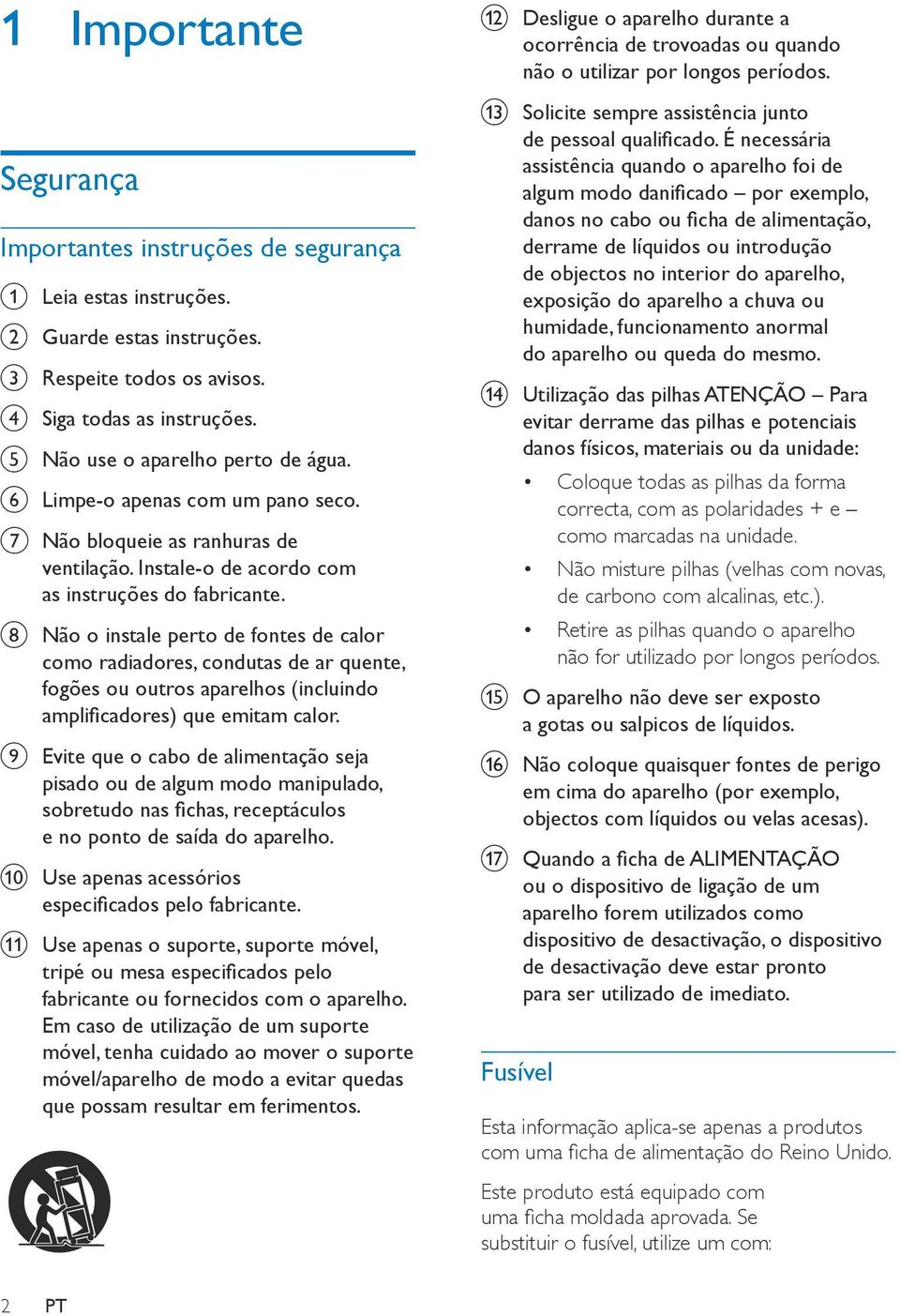 1 Importante

Segurança

Importantes instruções de segurança

1 Leia estas instruções.

2 Guarde estas instruções.

3 Respeite todos os avisos.

4 Siga todas as instruções.

5 Não use o aparelho perto de água.

6 Limpe-o apenas com um pano seco.

7 Não bloqueie as ranhuras de ventilação. Instale-o de acordo com as instruções do fabricante.

8 Não o instale perto de fontes de calor como radiadores, condutas de ar quente, fogões ou outros aparelhos (incluindo amplificadores) que emitam calor.

9 Evite que o cabo de alimentação seja pisado ou de algum modo manipulado, sobretudo nas fichas, receptáculos e no ponto de saída do aparelho.

10 Use apenas acessórios especificados pelo fabricante.

11 Use apenas o suporte, suporte móvel, tripé ou mesa especificados pelo fabricante ou fornecidos com o aparelho. Em caso de utilização de um suporte móvel, tenha cuidado ao mover o suporte móvel/aparelho de modo a evitar quedas que possam resultar em ferimentos.

12 Desligue o aparelho durante a ocorrência de trovoadas ou quando não o utilizar por longos períodos.

13 Solicite sempre assistência junto de pessoal qualificado. É necessária assistência quando o aparelho foi de algum modo danificado – por exemplo, danos no cabo ou ficha de alimentação, derrame de líquidos ou introdução de objectos no interior do aparelho, exposição do aparelho a chuva ou humidade, funcionamento anormal do aparelho ou queda do mesmo.

14 Utilização das pilhas ATENÇÃO – Para evitar derrame das pilhas e potenciais danos físicos, materiais ou da unidade:

• Coloque todas as pilhas da forma correcta, com as polaridades + e – como marcadas na unidade.

• Não misture pilhas (velhas com novas, de carbono com alcalinas, etc.).

• Retire as pilhas quando o aparelho não for utilizado por longos períodos.

15 O aparelho não deve ser exposto a gotas ou salpicos de líquidos.

16 Não coloque quaisquer fontes de perigo em cima do aparelho (por exemplo, objectos com líquidos ou velas acesas).

17 Quando a ficha de ALIMENTAÇÃO ou o dispositivo de ligação de um aparelho forem utilizados como dispositivo de desactivação, o dispositivo de desactivação deve estar pronto para ser utilizado de imediato.

Fusível

Esta informação aplica-se apenas a produtos com uma ficha de alimentação do Reino Unido.

Este produto está equipado com uma ficha moldada aprovada. Se substituir o fusível, utilize um com:

2 PT